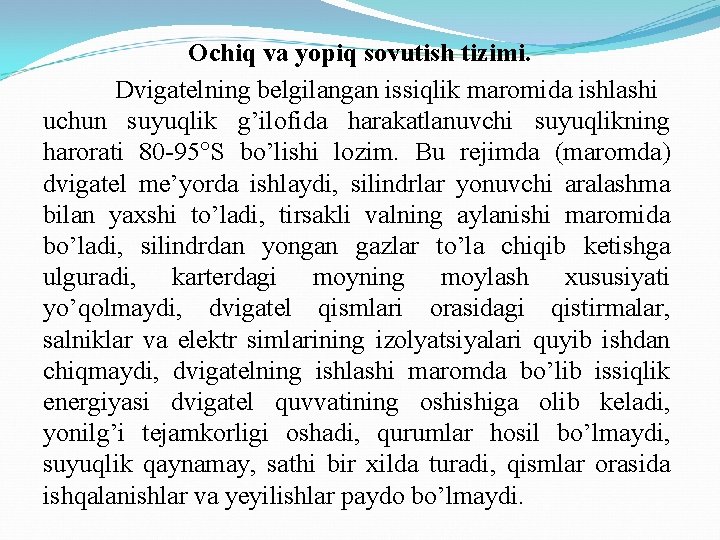 Ochiq va yopiq sovutish tizimi.

Dvigatelning belgilangan issiqlik maromida ishlashi uchun suyuqlik g’ilofida harakatlanuvchi suyuqlikning harorati 80-95°S bo’lishi lozim. Bu rejimda (maromda) dvigatel me’yorda ishlaydi, silindrlar yonuvchi aralashma bilan yaxshi to’ladi, tirsakli valning aylanishi maromida bo’ladi, silindrdan yongan gazlar to’la chiqib ketishga ulguradi, karterdagi moyning moylash xususiyati yo’qolmaydi, dvigatel qismlari orasidagi qistirmalar, salniklar va elektr simlarining izolyatsiyalari quyib ishdan chiqmaydi, dvigatelning ishlashi maromda bo’lib issiqlik energiyasi dvigatel quvvatining oshishiga olib keladi, yonilg’i tejamkorligi oshadi, qurumlar hosil bo’lmaydi, suyuqlik qaynamay, sathi bir xilda turadi, qismlar orasida ishqalanishlar va yeyilishlar paydo bo’lmaydi.